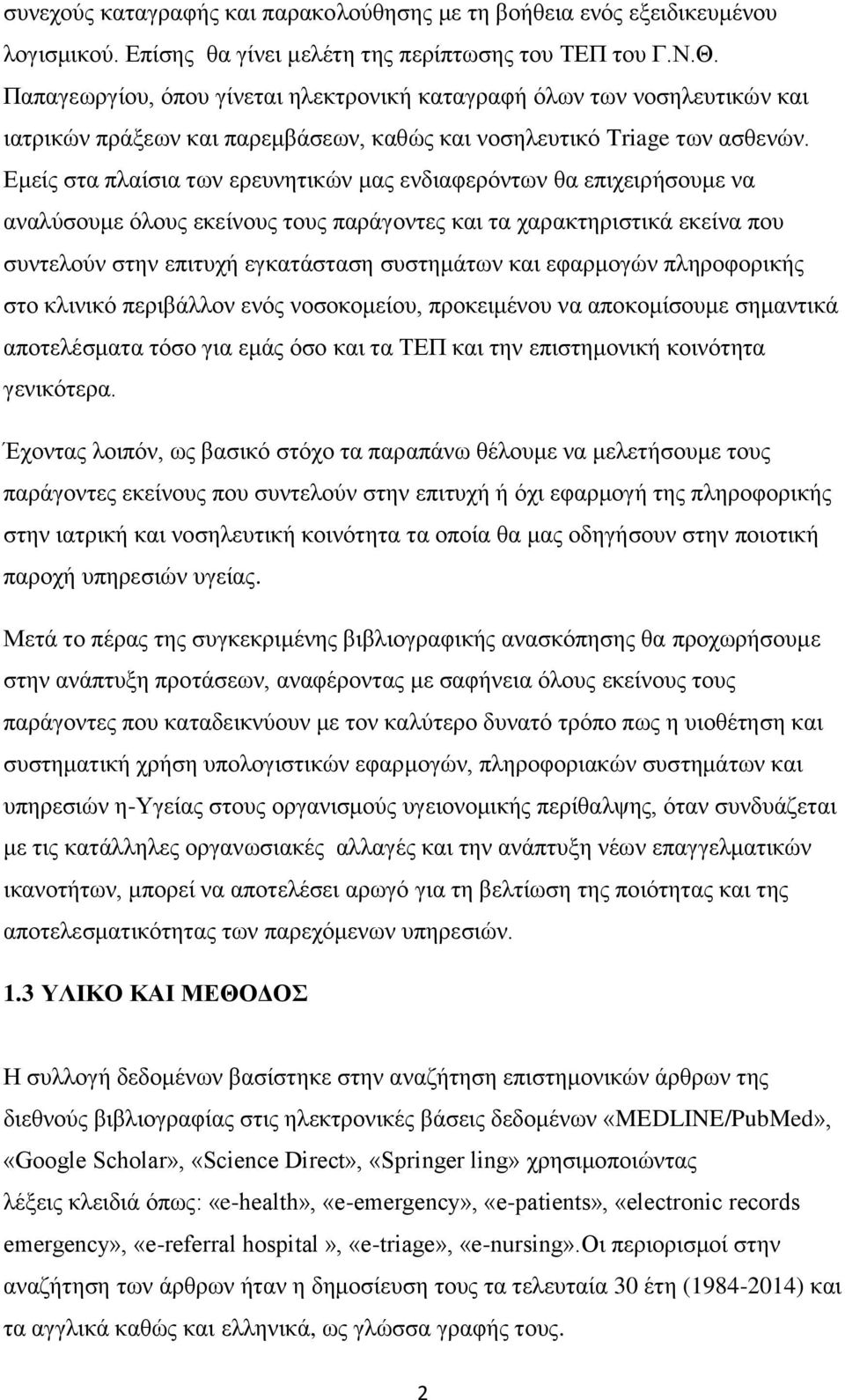 συνεχούς καταγραφής και παρακολούθησης με τη βοήθεια ενός εξειδικευμένου λογισμικού. Επίσης θα γίνει μελέτη της περίπτωσης του ΤΕΠ του Γ.Ν.Θ. Παπαγεωργίου, όπου γίνεται ηλεκτρονική καταγραφή όλων των νοσηλευτικών και ιατρικών πράξεων και παρεμβάσεων, καθώς και νοσηλευτικό Triage των ασθενών. Εμείς στα πλαίσια των ερευνητικών μας ενδιαφερόντων θα επιχειρήσουμε να αναλύσουμε όλους εκείνους τους παράγοντες και τα χαρακτηριστικά εκείνα που συντελούν στην επιτυχή εγκατάσταση συστημάτων και εφαρμογών πληροφορικής στο κλινικό περιβάλλον ενός νοσοκομείου, προκειμένου να αποκομίσουμε σημαντικά αποτελέσματα τόσο για εμάς όσο και τα ΤΕΠ και την επιστημονική κοινότητα γενικότερα.

Έχοντας λοιπόν, ως βασικό στόχο τα παραπάνω θέλουμε να μελετήσουμε τους παράγοντες εκείνους που συντελούν στην επιτυχή ή όχι εφαρμογή της πληροφορικής στην ιατρική και νοσηλευτική κοινότητα τα οποία θα μας οδηγήσουν στην ποιοτική παροχή υπηρεσιών υγείας.

Μετά το πέρας της συγκεκριμένης βιβλιογραφικής ανασκόπησης θα προχωρήσουμε στην ανάπτυξη προτάσεων, αναφέροντας με σαφήνεια όλους εκείνους τους παράγοντες που καταδεικνύουν με τον καλύτερο δυνατό τρόπο πως η υιοθέτηση και συστηματική χρήση υπολογιστικών εφαρμογών, πληροφοριακών συστημάτων και υπηρεσιών η-Υγείας στους οργανισμούς υγειονομικής περίθαλψης, όταν συνδυάζεται με τις κατάλληλες οργανωσιακές αλλαγές και την ανάπτυξη νέων επαγγελματικών ικανοτήτων, μπορεί να αποτελέσει αρωγό για τη βελτίωση της ποιότητας και της αποτελεσματικότητας των παρεχόμενων υπηρεσιών.

1.3 ΥΛΙΚΟ ΚΑΙ ΜΕΘΟΔΟΣ

Η συλλογή δεδομένων βασίστηκε στην αναζήτηση επιστημονικών άρθρων της διεθνούς βιβλιογραφίας στις ηλεκτρονικές βάσεις δεδομένων «MEDLINE/PubMed», «Google Scholar», «Science Direct», «Springer ling» χρησιμοποιώντας λέξεις κλειδιά όπως: «e-health», «e-emergency», «e-patients», «electronic records emergency», «e-referral hospital », «e-triage», «e-nursing».Οι περιορισμοί στην αναζήτηση των άρθρων ήταν η δημοσίευση τους τα τελευταία 30 έτη (1984-2014) και τα αγγλικά καθώς και ελληνικά, ως γλώσσα γραφής τους.

2